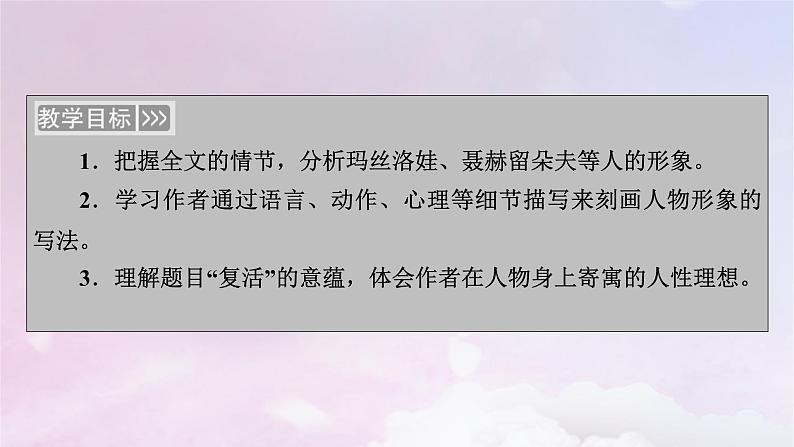 教学目标 >>>

1．把握全文的情节，分析玛丝洛娃、聂赫留朵夫等人的形象。

2．学习作者通过语言、动作、心理等细节描写来刻画人物形象的写法。

3．理解题目“复活”的意蕴，体会作者在人物身上寄寓的人性理想。